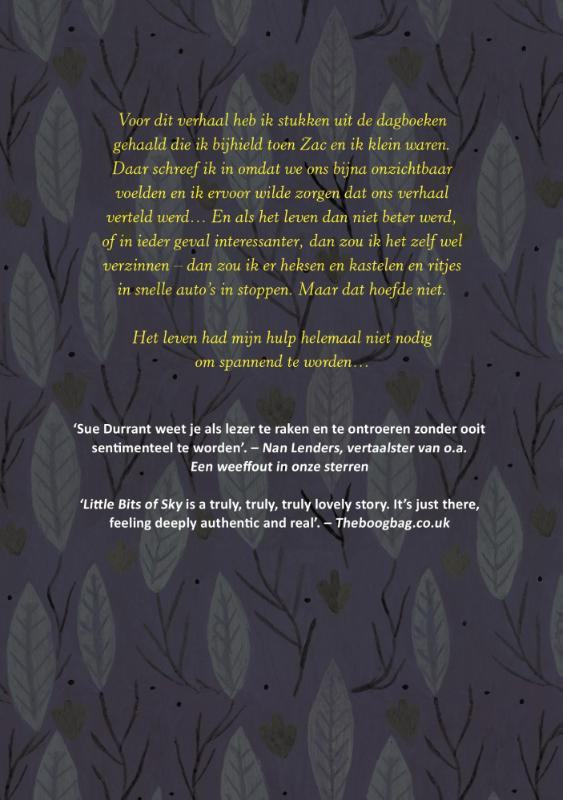 Voor dit verhaal heb ik stukken uit de dagboeken gehaald die ik bijhield toen Zac en ik klein waren. Daar schreef ik in omdat we ons bijna onzichtbaar voelden en ik ervoor wilde zorgen dat ons verhaal verteld werd… En als het leven dan niet beter werd, of in ieder geval interessanter, dan zou ik het zelf wel verzinnen – dan zou ik er heksen en kastelen en ritjes in snelle auto's in stoppen. Maar dat hoefde niet.

Het leven had mijn hulp helemaal niet nodig om spannend te worden…

'Sue Durrant weet je als lezer te raken en te ontroeren zonder ooit sentimenteel te worden'. – Nan Lenders, vertaalster van o.a. Een weeffout in onze sterren

'Little Bits of Sky is a truly, truly, truly lovely story. It's just there, feeling deeply authentic and real'. – Theboogbag.co.uk